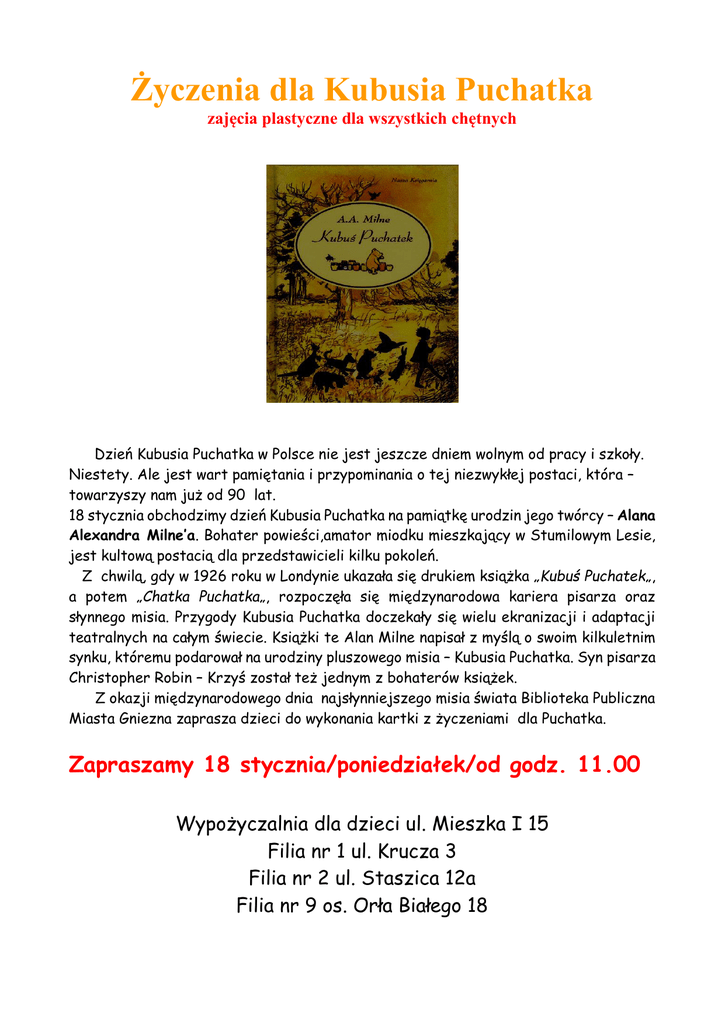 Życzenia dla Kubusia Puchatka
zajęcia plastyczne dla wszystkich chętnych

Nasza Księgarnia
A.A. Milne
Kubuś Puchatek

Dzień Kubusia Puchatka w Polsce nie jest jeszcze dniem wolnym od pracy i szkoły. Niestety. Ale jest wart pamiętania i przypominania o tej niezwykłej postaci, która – towarzyszy nam już od 90 lat.
18 stycznia obchodzimy dzień Kubusia Puchatka na pamiątkę urodzin jego twórcy – Alana Alexandra Milne'a. Bohater powieści,amator miodku mieszkający w Stumilowym Lesie, jest kultową postacią dla przedstawicieli kilku pokoleń.
Z chwilą, gdy w 1926 roku w Londynie ukazała się drukiem książka „Kubuś Puchatek„, a potem „Chatka Puchatka„, rozpoczęła się międzynarodowa kariera pisarza oraz słynnego misia. Przygody Kubusia Puchatka doczekały się wielu ekranizacji i adaptacji teatralnych na całym świecie. Książki te Alan Milne napisał z myślą o swoim kilkuletnim synku, któremu podarował na urodziny pluszowego misia – Kubusia Puchatka. Syn pisarza Christopher Robin – Krzyś został też jednym z bohaterów książek.
Z okazji międzynarodowego dnia najsłynniejszego misia świata Biblioteka Publiczna Miasta Gniezna zaprasza dzieci do wykonania kartki z życzeniami dla Puchatka.

Zapraszamy 18 stycznia/poniedziałek/od godz. 11.00

Wypożyczalnia dla dzieci ul. Mieszka I 15
Filia nr 1 ul. Krucza 3
Filia nr 2 ul. Staszica 12a
Filia nr 9 os. Orła Białego 18